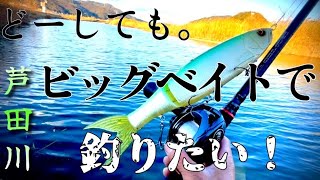 どーしても。

芦田川

ビッグベイトで

釣りたい！